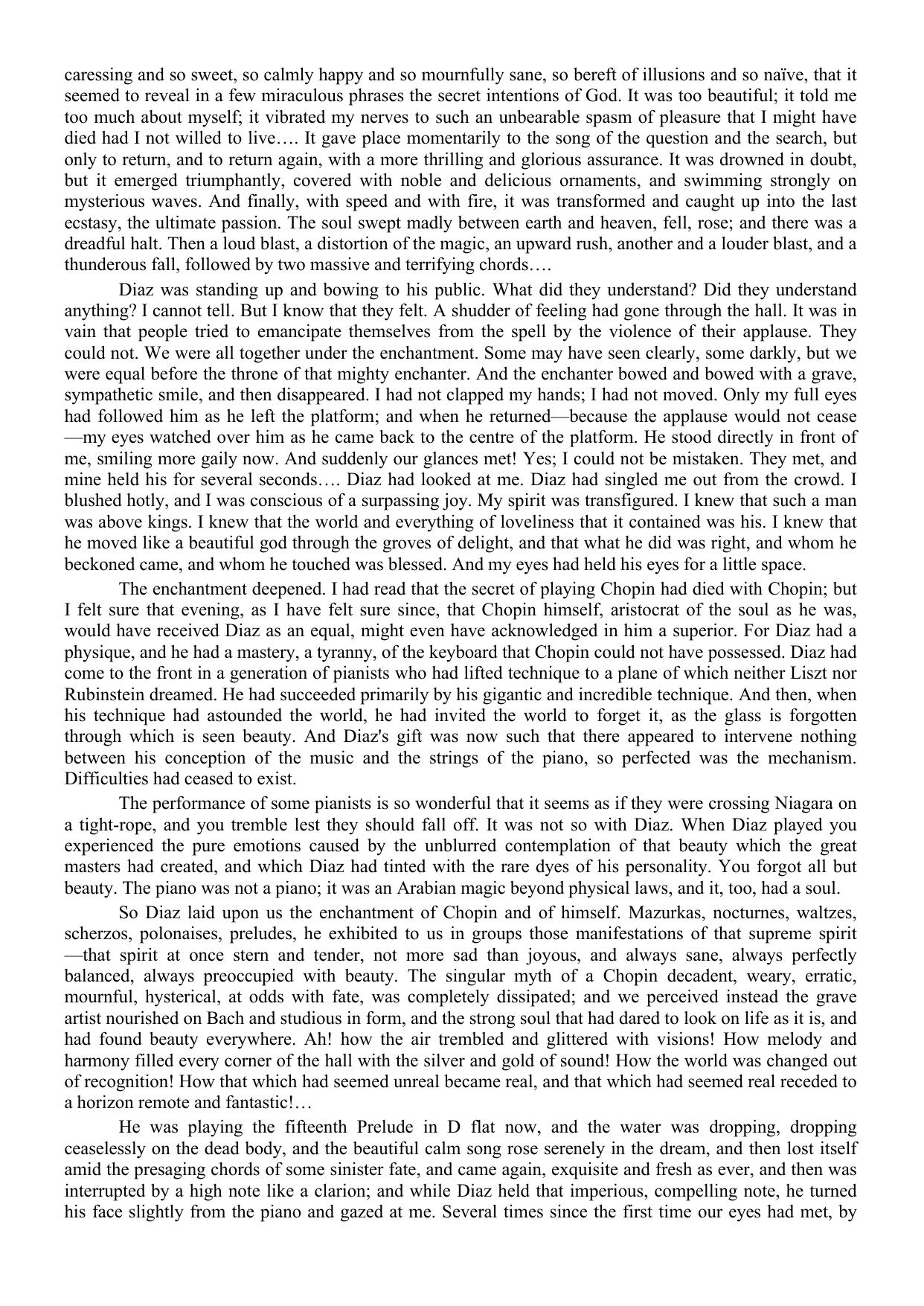 caressing and so sweet, so calmly happy and so mournfully sane, so bereft of illusions and so naïve, that it seemed to reveal in a few miraculous phrases the secret intentions of God. It was too beautiful; it told me too much about myself; it vibrated my nerves to such an unbearable spasm of pleasure that I might have died had I not willed to live…. It gave place momentarily to the song of the question and the search, but only to return, and to return again, with a more thrilling and glorious assurance. It was drowned in doubt, but it emerged triumphantly, covered with noble and delicious ornaments, and swimming strongly on mysterious waves. And finally, with speed and with fire, it was transformed and caught up into the last ecstasy, the ultimate passion. The soul swept madly between earth and heaven, fell, rose; and there was a dreadful halt. Then a loud blast, a distortion of the magic, an upward rush, another and a louder blast, and a thunderous fall, followed by two massive and terrifying chords….

Diaz was standing up and bowing to his public. What did they understand? Did they understand anything? I cannot tell. But I know that they felt. A shudder of feeling had gone through the hall. It was in vain that people tried to emancipate themselves from the spell by the violence of their applause. They could not. We were all together under the enchantment. Some may have seen clearly, some darkly, but we were equal before the throne of that mighty enchanter. And the enchanter bowed and bowed with a grave, sympathetic smile, and then disappeared. I had not clapped my hands; I had not moved. Only my full eyes had followed him as he left the platform; and when he returned—because the applause would not cease—my eyes watched over him as he came back to the centre of the platform. He stood directly in front of me, smiling more gaily now. And suddenly our glances met! Yes; I could not be mistaken. They met, and mine held his for several seconds…. Diaz had looked at me. Diaz had singled me out from the crowd. I blushed hotly, and I was conscious of a surpassing joy. My spirit was transfigured. I knew that such a man was above kings. I knew that the world and everything of loveliness that it contained was his. I knew that he moved like a beautiful god through the groves of delight, and that what he did was right, and whom he beckoned came, and whom he touched was blessed. And my eyes had held his eyes for a little space.

The enchantment deepened. I had read that the secret of playing Chopin had died with Chopin; but I felt sure that evening, as I have felt sure since, that Chopin himself, aristocrat of the soul as he was, would have received Diaz as an equal, might even have acknowledged in him a superior. For Diaz had a physique, and he had a mastery, a tyranny, of the keyboard that Chopin could not have possessed. Diaz had come to the front in a generation of pianists who had lifted technique to a plane of which neither Liszt nor Rubinstein dreamed. He had succeeded primarily by his gigantic and incredible technique. And then, when his technique had astounded the world, he had invited the world to forget it, as the glass is forgotten through which is seen beauty. And Diaz's gift was now such that there appeared to intervene nothing between his conception of the music and the strings of the piano, so perfected was the mechanism. Difficulties had ceased to exist.

The performance of some pianists is so wonderful that it seems as if they were crossing Niagara on a tight-rope, and you tremble lest they should fall off. It was not so with Diaz. When Diaz played you experienced the pure emotions caused by the unblurred contemplation of that beauty which the great masters had created, and which Diaz had tinted with the rare dyes of his personality. You forgot all but beauty. The piano was not a piano; it was an Arabian magic beyond physical laws, and it, too, had a soul.

So Diaz laid upon us the enchantment of Chopin and of himself. Mazurkas, nocturnes, waltzes, scherzos, polonaises, preludes, he exhibited to us in groups those manifestations of that supreme spirit—that spirit at once stern and tender, not more sad than joyous, and always sane, always perfectly balanced, always preoccupied with beauty. The singular myth of a Chopin decadent, weary, erratic, mournful, hysterical, at odds with fate, was completely dissipated; and we perceived instead the grave artist nourished on Bach and studious in form, and the strong soul that had dared to look on life as it is, and had found beauty everywhere. Ah! how the air trembled and glittered with visions! How melody and harmony filled every corner of the hall with the silver and gold of sound! How the world was changed out of recognition! How that which had seemed unreal became real, and that which had seemed real receded to a horizon remote and fantastic!…

He was playing the fifteenth Prelude in D flat now, and the water was dropping, dropping ceaselessly on the dead body, and the beautiful calm song rose serenely in the dream, and then lost itself amid the presaging chords of some sinister fate, and came again, exquisite and fresh as ever, and then was interrupted by a high note like a clarion; and while Diaz held that imperious, compelling note, he turned his face slightly from the piano and gazed at me. Several times since the first time our eyes had met, by